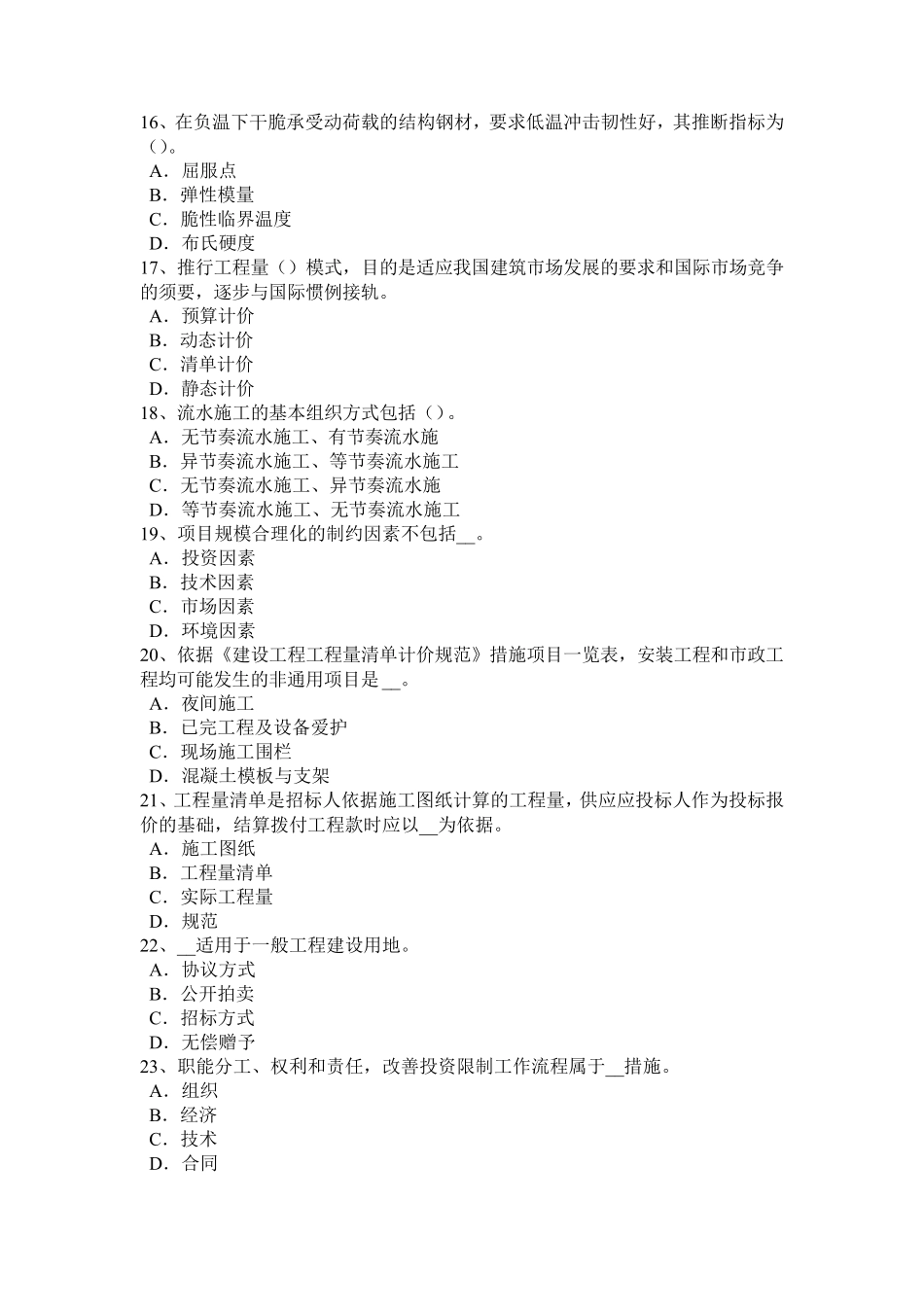 16、在负温下干脆承受动荷载的结构钢材，要求低温冲击韧性好，其推断指标为（）。
A．屈服点
B．弹性模量
C．脆性临界温度
D．布氏硬度
17、推行工程量（）模式，目的是适应我国建筑市场发展的要求和国际市场竞争的须要，逐步与国际惯例接轨。
A．预算计价
B．动态计价
C．清单计价
D．静态计价
18、流水施工的基本组织方式包括（）。
A．无节奏流水施工、有节奏流水施
B．异节奏流水施工、等节奏流水施工
C．无节奏流水施工、异节奏流水施
D．等节奏流水施工、无节奏流水施工
19、项目规模合理化的制约因素不包括__。
A．投资因素
B．技术因素
C．市场因素
D．环境因素
20、依据《建设工程工程量清单计价规范》措施项目一览表，安装工程和市政工程均可能发生的非通用项目是__。
A．夜间施工
B．已完工程及设备爱护
C．现场施工围栏
D．混凝土模板与支架
21、工程量清单是招标人依据施工图纸计算的工程量，供应应投标人作为投标报价的基础，结算拨付工程款时应以__为依据。
A．施工图纸
B．工程量清单
C．实际工程量
D．规范
22、__适用于一般工程建设用地。
A．协议方式
B．公开拍卖
C．招标方式
D．无偿赠予
23、职能分工、权利和责任，改善投资限制工作流程属于__措施。
A．组织
B．经济
C．技术
D．合同